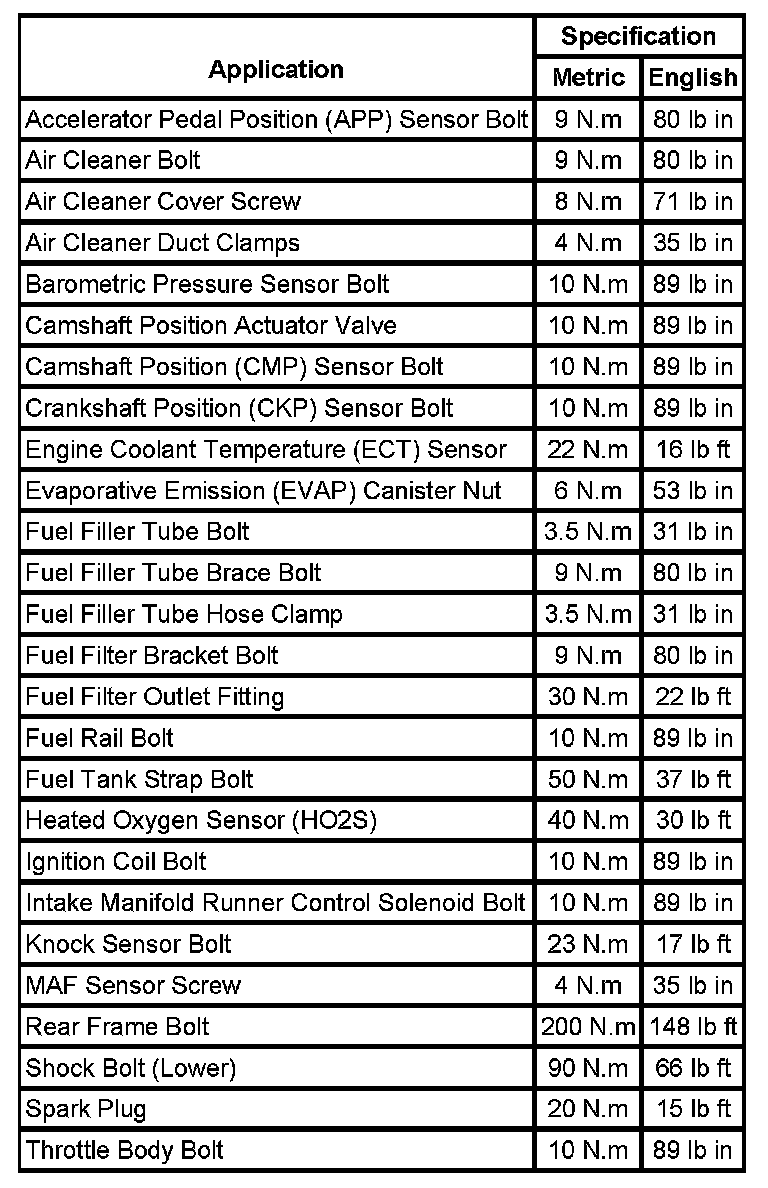 | Application | Specification Metric | Specification English |
|---|---|---|
| Accelerator Pedal Position (APP) Sensor Bolt | 9 N.m | 80 lb in |
| Air Cleaner Bolt | 9 N.m | 80 lb in |
| Air Cleaner Cover Screw | 8 N.m | 71 lb in |
| Air Cleaner Duct Clamps | 4 N.m | 35 lb in |
| Barometric Pressure Sensor Bolt | 10 N.m | 89 lb in |
| Camshaft Position Actuator Valve | 10 N.m | 89 lb in |
| Camshaft Position (CMP) Sensor Bolt | 10 N.m | 89 lb in |
| Crankshaft Position (CKP) Sensor Bolt | 10 N.m | 89 lb in |
| Engine Coolant Temperature (ECT) Sensor | 22 N.m | 16 lb ft |
| Evaporative Emission (EVAP) Canister Nut | 6 N.m | 53 lb in |
| Fuel Filler Tube Bolt | 3.5 N.m | 31 lb in |
| Fuel Filler Tube Brace Bolt | 9 N.m | 80 lb in |
| Fuel Filler Tube Hose Clamp | 3.5 N.m | 31 lb in |
| Fuel Filter Bracket Bolt | 9 N.m | 80 lb in |
| Fuel Filter Outlet Fitting | 30 N.m | 22 lb ft |
| Fuel Rail Bolt | 10 N.m | 89 lb in |
| Fuel Tank Strap Bolt | 50 N.m | 37 lb ft |
| Heated Oxygen Sensor (HO2S) | 40 N.m | 30 lb ft |
| Ignition Coil Bolt | 10 N.m | 89 lb in |
| Intake Manifold Runner Control Solenoid Bolt | 10 N.m | 89 lb in |
| Knock Sensor Bolt | 23 N.m | 17 lb ft |
| MAF Sensor Screw | 4 N.m | 35 lb in |
| Rear Frame Bolt | 200 N.m | 148 lb ft |
| Shock Bolt (Lower) | 90 N.m | 66 lb ft |
| Spark Plug | 20 N.m | 15 lb ft |
| Throttle Body Bolt | 10 N.m | 89 lb in |